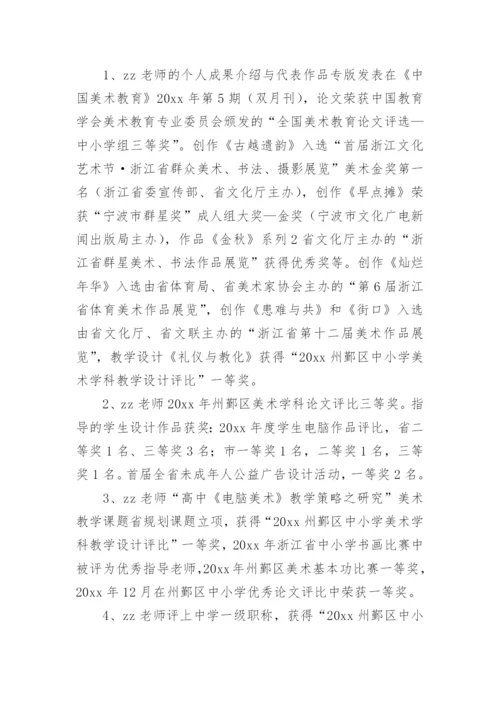 1、zz 老师的个人成果介绍与代表作品专版发表在《中国美术教育》20xx 年第 5 期（双月刊），论文荣获中国教育学会美术教育专业委员会颁发的“全国美术教育论文评选—中小学组三等奖”。创作《古越遗韵》入选“首届浙江文化艺术节·浙江省群众美术、书法、摄影展览”美术金奖第一名（浙江省委宣传部、省文化厅主办），创作《早点摊》荣获“宁波市群星奖”成人组大奖—金奖（宁波市文化广电新闻出版局主办），作品《金秋》系列 2 省文化厅主办的“浙江省群星美术、书法作品展览”获得优秀奖等。创作《灿烂年华》入选由省体育局、省美术家协会主办的“第 6 届浙江省体育美术作品展览”，创作《患难与共》和《街口》入选由省文化厅、省文联主办的“浙江省第十二届美术作品展览”，教学设计《礼仪与教化》获得“20xx 州鄞区中小学美术学科教学设计评比”一等奖。

2、zz 老师 20xx 年州鄞区美术学科论文评比三等奖。指导的学生设计作品获奖：20xx 年度学生电脑作品评比，省二等奖 1 名、三等奖 3 名；市一等奖 1 名，二等奖 1 名，三等奖 1 名。首届全省未成年人公益广告设计活动，一等奖 2 名。

3、zz 老师“高中《电脑美术》教学策略之研究”美术教学课题省规划课题立项，获得“20xx 州鄞区中小学美术学科教学设计评比”一等奖，20xx 年浙江省中小学书画比赛中被评为优秀指导老师，20xx 年州鄞区美术基本功比赛一等奖，20xx 年 12 月在州鄞区中小学优秀论文评比中荣获一等奖。

4、zz 老师评上中学一级职称，获得“20xx 州鄞区中小